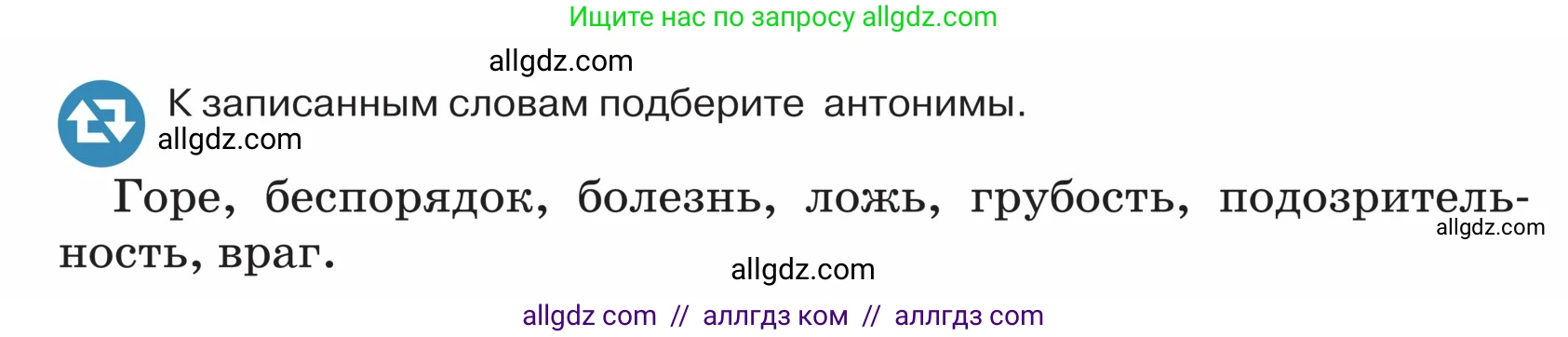 Ищите нас по запросу allgdz.com

allgdz.com

К записанным словам подберите антонимы.

allgdz.com

Горе, беспорядок, болезнь, ложь, грубость, подозрительность, враг.

allgdz.com

allgdz.com

allgdz com // аллгдз ком // аллгдз com